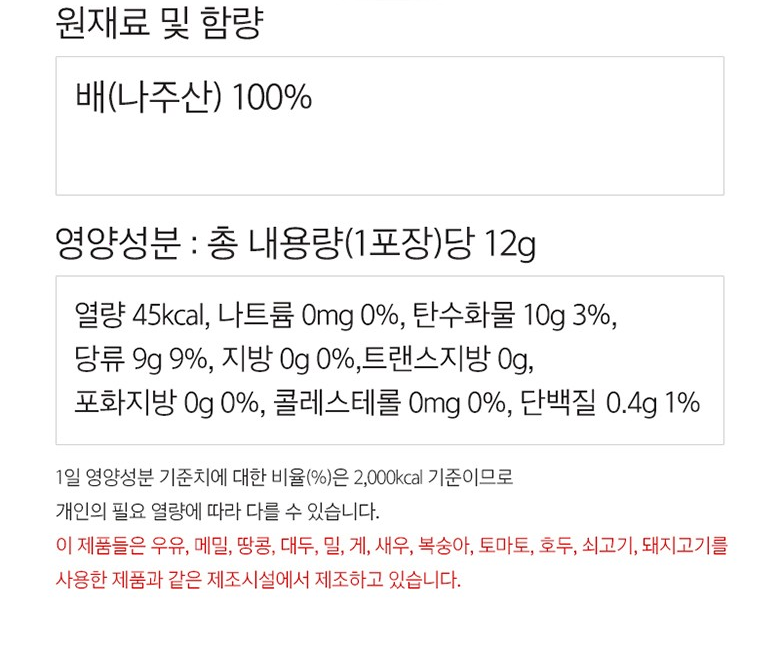 원재료 및 함량

배(나주산) 100%

영양성분 : 총 내용량(1포장)당 12g

열량 45kcal, 나트륨 0mg 0%, 탄수화물 10g 3%, 당류 9g 9%, 지방 0g 0%,트랜스지방 0g, 포화지방 0g 0%, 콜레스테롤 0mg 0%, 단백질 0.4g 1%

1일 영양성분 기준치에 대한 비율(%)은 2,000kcal 기준이므로 개인의 필요 열량에 따라 다를 수 있습니다.

이 제품들은 우유, 메밀, 땅콩, 대두, 밀, 게, 새우, 복숭아, 토마토, 호두, 쇠고기, 돼지고기를 사용한 제품과 같은 제조시설에서 제조하고 있습니다.